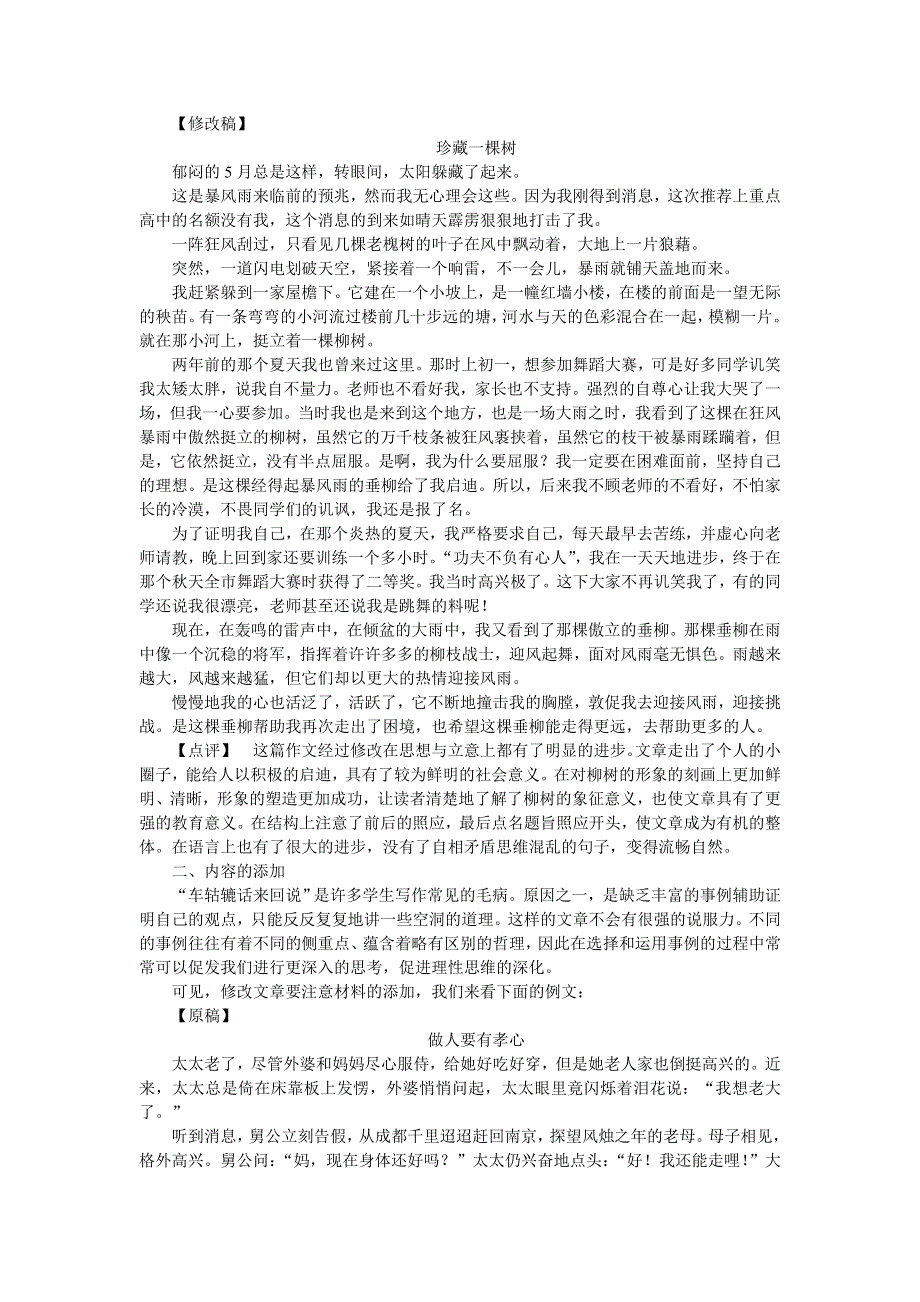 【修改稿】

珍藏一棵树

郁闷的 5 月总是这样，转眼间，太阳躲藏了起来。

这是暴风雨来临前的预兆，然而我无心理会这些。因为我刚得到消息，这次推荐上重点高中的名额没有我，这个消息的到来如晴天霹雳狠狠地打击了我。

一阵狂风刮过，只看见几棵老槐树的叶子在风中飘动着，大地上一片狼藉。

突然，一道闪电划破天空，紧接着一个响雷，不一会儿，暴雨就铺天盖地而来。

我赶紧躲到一家屋檐下。它建在一个小坡上，是一幢红墙小楼，在楼的前面是一望无际的秧苗。有一条弯弯的小河流过楼前几十步远的塘，河水与天的色彩混合在一起，模糊一片。就在那小河上，挺立着一棵柳树。

两年前的那个夏天我也曾来过这里。那时上初一，想参加舞蹈大赛，可是好多同学讥笑我太矮太胖，说我自不量力。老师也不看好我，家长也不支持。强烈的自尊心让我大哭了一场，但我一心要参加。当时我也是来到这个地方，也是一场大雨之时，我看到了这棵在狂风暴雨中傲然挺立的柳树，虽然它的万千枝条被狂风裹挟着，虽然它的枝干被暴雨蹂躏着，但是，它依然挺立，没有半点屈服。是啊，我为什么要屈服？我一定要在困难面前，坚持自己的理想。是这棵经得起暴风雨的垂柳给了我启迪。所以，后来我不顾老师的不看好，不怕家长的冷漠，不畏同学们的讥讽，我还是报了名。

为了证明我自己，在那个炎热的夏天，我严格要求自己，每天最早去苦练，并虚心向老师请教，晚上回到家还要训练一个多小时。“功夫不负有心人”，我在一天天地进步，终于在那个秋天全市舞蹈大赛时获得了二等奖。我当时高兴极了。这下大家不再讥笑我了，有的同学还说我很漂亮，老师甚至还说我是跳舞的料呢！

现在，在轰鸣的雷声中，在倾盆的大雨中，我又看到了那棵傲立的垂柳。那棵垂柳在雨中像一个沉稳的将军，指挥着许许多多的柳枝战士，迎风起舞，面对风雨毫无惧色。雨越来越大，风越来越猛，但它们却以更大的热情迎接风雨。

慢慢地我的心也活泛了，活跃了，它不断地撞击我的胸膛，敦促我去迎接风雨，迎接挑战。是这棵垂柳帮助我再次走出了困境，也希望这棵垂柳能走得更远，去帮助更多的人。

【点评】 这篇作文经过修改在思想与立意上都有了明显的进步。文章走出了个人的小圈子，能给人以积极的启迪，具有了较为鲜明的社会意义。在对柳树的形象的刻画上更加鲜明、清晰，形象的塑造更加成功，让读者清楚地了解了柳树的象征意义，也使文章具有了更强的教育意义。在结构上注意了前后的照应，最后点名题旨照应开头，使文章成为有机的整体。在语言上也有了很大的进步，没有了自相矛盾思维混乱的句子，变得流畅自然。

二、内容的添加

“车轱辘话来回说”是许多学生写作常见的毛病。原因之一，是缺乏丰富的事例辅助证明自己的观点，只能反反复复地讲一些空洞的道理。这样的文章不会有很强的说服力。不同的事例往往有着不同的侧重点、蕴含着略有区别的哲理，因此在选择和运用事例的过程中常常可以促发我们进行更深入的思考，促进理性思维的深化。

可见，修改文章要注意材料的添加，我们来看下面的例文：

【原稿】

做人要有孝心

太太老了，尽管外婆和妈妈尽心服侍，给她好吃好穿，但是她老人家也倒挺高兴的。近来，太太总是倚在床靠板上发愣，外婆悄悄问起，太太眼里竟闪烁着泪花说：“我想老大了。”

听到消息，舅公立刻告假，从成都千里迢迢赶回南京，探望风烛之年的老母。母子相见，格外高兴。舅公问：“妈，现在身体还好吗？”太太仍兴奋地点头：“好！我还能走哩！”大